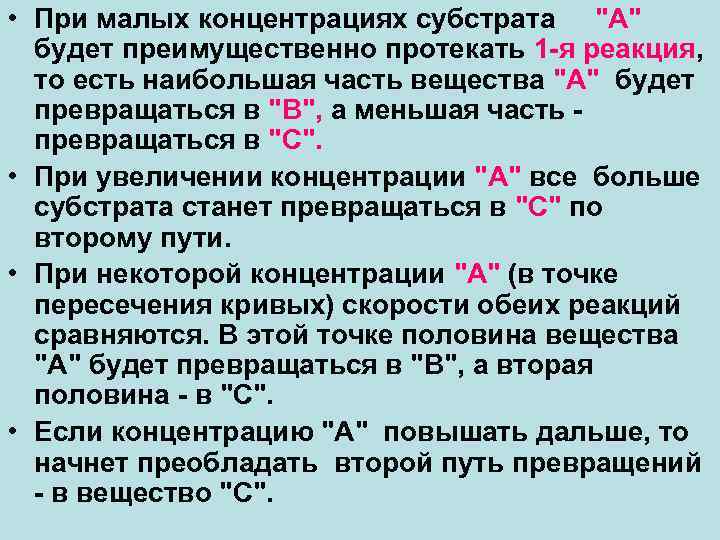 • При малых концентрациях субстрата "А" будет преимущественно протекать 1-я реакция, то есть наибольшая часть вещества "А" будет превращаться в "В", а меньшая часть - превращаться в "С".

• При увеличении концентрации "А" все больше субстрата станет превращаться в "С" по второму пути.

• При некоторой концентрации "А" (в точке пересечения кривых) скорости обеих реакций сравняются. В этой точке половина вещества "А" будет превращаться в "В", а вторая половина - в "С".

• Если концентрацию "А" повышать дальше, то начнет преобладать второй путь превращений - в вещество "С".